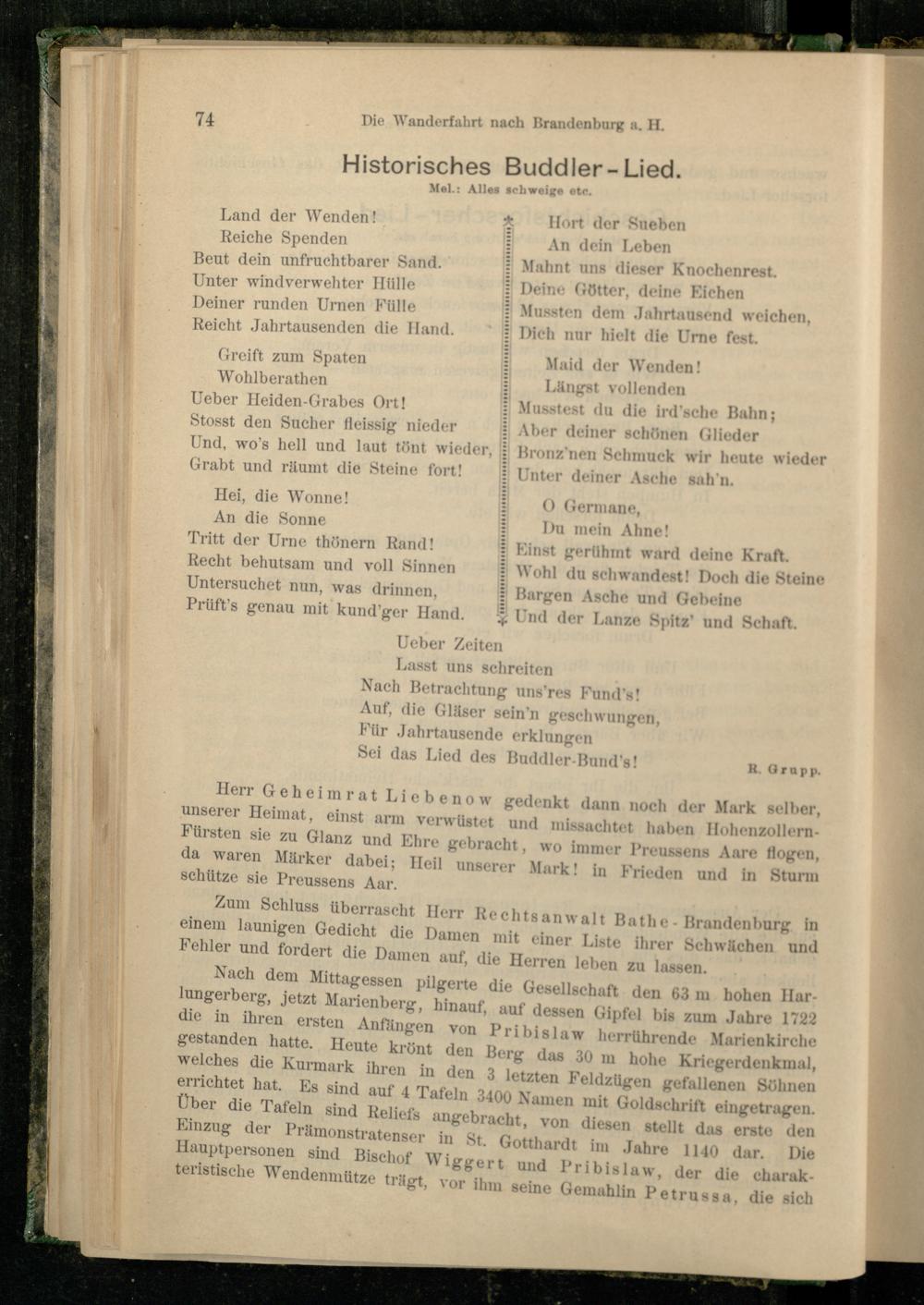 74 Die Wanderfahrt nach Brandenburg a. H.

Historisches Buddler-Lied.

Mel.: Alles schweige etc.

Land der Wenden!
Reiche Spenden
Beut dein unfruchtbarer Sand.
Unter windverwehter Hülle
Deiner runden Urnen Fülle
Reicht Jahrtausenden die Hand.

Greift zum Spaten
Wohlberathen
Ueber Heiden-Grabes Ort!
Stosst den Sucher fleissig nieder
Und, wo's hell und laut tönt wieder,
Grabt und räumt die Steine fort!

Hei, die Wonne!
An die Sonne
Tritt der Urne thönern Rand!
Recht behutsam und voll Sinnen
Untersuchet nun, was drinnen,
Prüft's genau mit kund'ger Hand.

Hort der Sueben
An dein Leben
Mahnt uns dieser Knochenrest.
Deine Götter, deine Eichen
Mussten dem Jahrtausend weichen,
Dich nur hielt die Urne fest.

Maid der Wenden!
Längst vollenden
Musstest du die ird'sche Bahn;
Aber deiner schönen Glieder
Bronz'nen Schmuck wir heute wieder
Unter deiner Asche sah'n.

O Germane,
Du mein Ahne!
Einst gerühmt ward deine Kraft.
Wohl du schwandest! Doch die Steine
Bargen Asche und Gebeine
Und der Lanze Spitz' und Schaft.

Ueber Zeiten
Lasst uns schreiten
Nach Betrachtung uns'res Fund's!
Auf, die Gläser sein'n geschwungen,
Für Jahrtausende erklungen
Sei das Lied des Buddler-Bund's!

R. Grupp.

Herr Geheimrat Liebenow gedenkt dann noch der Mark selber, unserer Heimat, einst arm verwüstet und missachtet haben Hohenzollern-Fürsten sie zu Glanz und Ehre gebracht, wo immer Preussens Aare flogen, da waren Märker dabei; Heil unserer Mark! in Frieden und in Sturm schütze sie Preussens Aar.

Zum Schluss überrascht Herr Rechtsanwalt Bathe-Brandenburg in einem launigen Gedicht die Damen mit einer Liste ihrer Schwächen und Fehler und fordert die Damen auf, die Herren leben zu lassen.

Nach dem Mittagessen pilgerte die Gesellschaft den 63 m hohen Harlungerberg, jetzt Marienberg, hinauf, auf dessen Gipfel bis zum Jahre 1722 die in ihren ersten Anfängen von Pribislaw herrührende Marienkirche gestanden hatte. Heute krönt den Berg das 30 m hohe Kriegerdenkmal, welches die Kurmark ihren in den 3 letzten Feldzügen gefallenen Söhnen errichtet hat. Es sind auf 4 Tafeln 3400 Namen mit Goldschrift eingetragen. Über die Tafeln sind Reliefs angebracht, von diesen stellt das erste den Einzug der Prämonstratenser in St. Gotthardt im Jahre 1140 dar. Die Hauptpersonen sind Bischof Wiggert und Pribislaw, der die charakteristische Wendenmütze trägt, vor ihm seine Gemahlin Petrussa, die sich